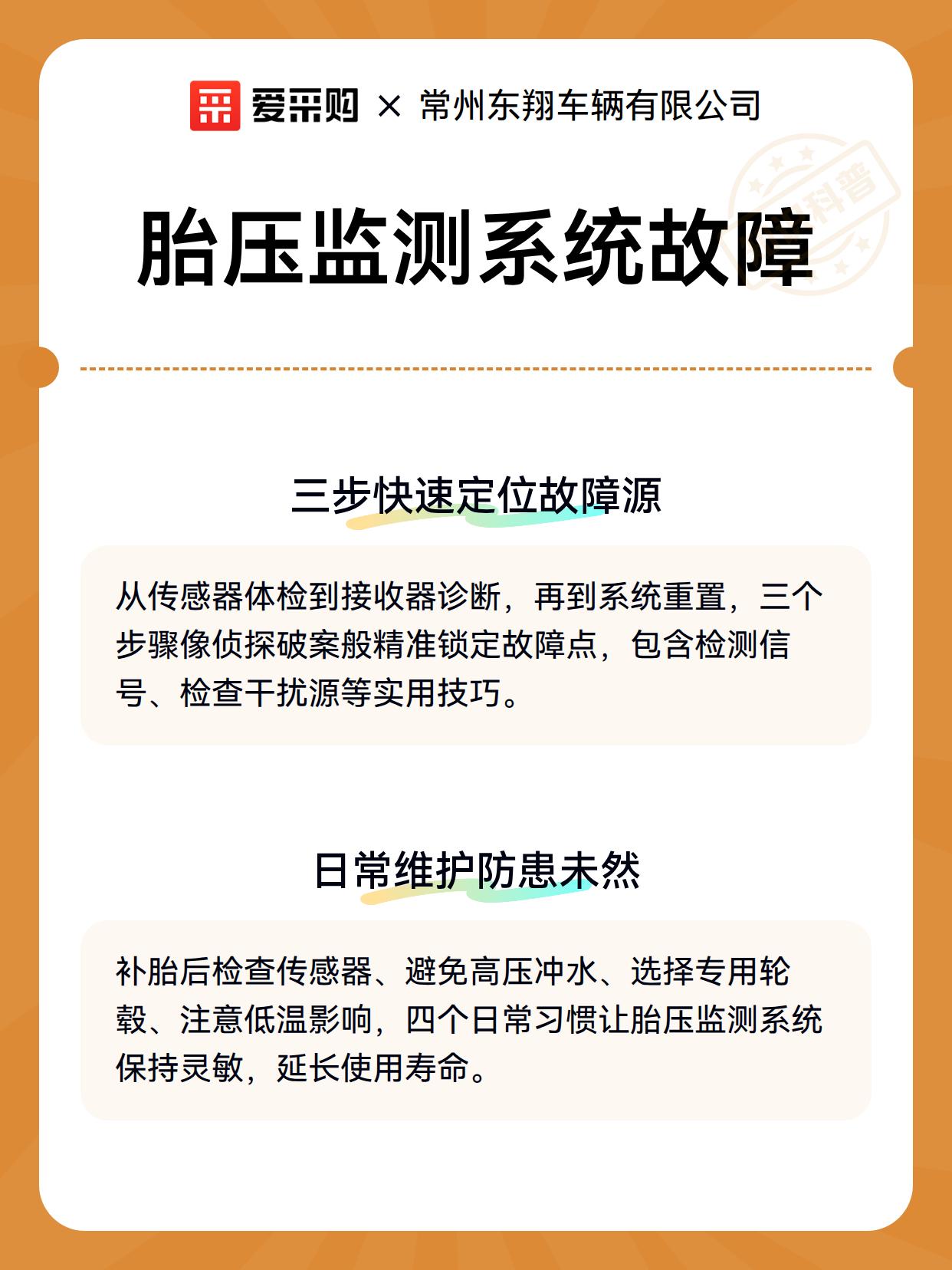 爱采购 × 常州东翔车辆有限公司

科普

胎压监测系统故障

三步快速定位故障源

从传感器体检到接收器诊断，再到系统重置，三个步骤像侦探破案般精准锁定故障点，包含检测信号、检查干扰源等实用技巧。

日常维护防患未然

补胎后检查传感器、避免高压冲水、选择专用轮毂、注意低温影响，四个日常习惯让胎压监测系统保持灵敏，延长使用寿命。